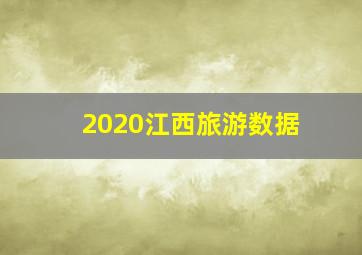 2020江西旅游数据